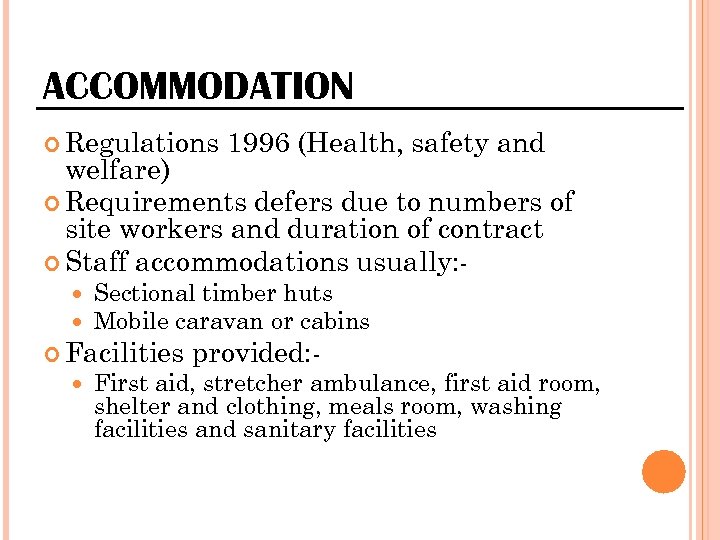 ACCOMMODATION

• Regulations 1996 (Health, safety and welfare)
• Requirements defers due to numbers of site workers and duration of contract
• Staff accommodations usually:-
  • Sectional timber huts
  • Mobile caravan or cabins
• Facilities provided:-
  • First aid, stretcher ambulance, first aid room, shelter and clothing, meals room, washing facilities and sanitary facilities